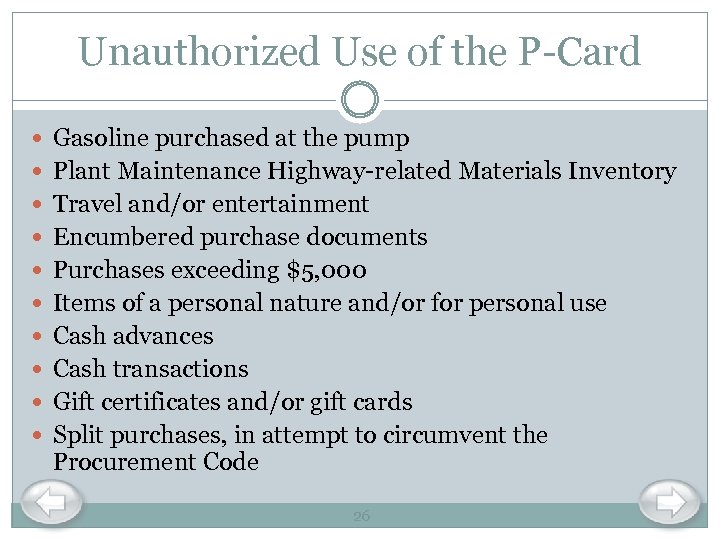 Unauthorized Use of the P-Card

• Gasoline purchased at the pump
• Plant Maintenance Highway-related Materials Inventory
• Travel and/or entertainment
• Encumbered purchase documents
• Purchases exceeding $5,000
• Items of a personal nature and/or for personal use
• Cash advances
• Cash transactions
• Gift certificates and/or gift cards
• Split purchases, in attempt to circumvent the Procurement Code

26